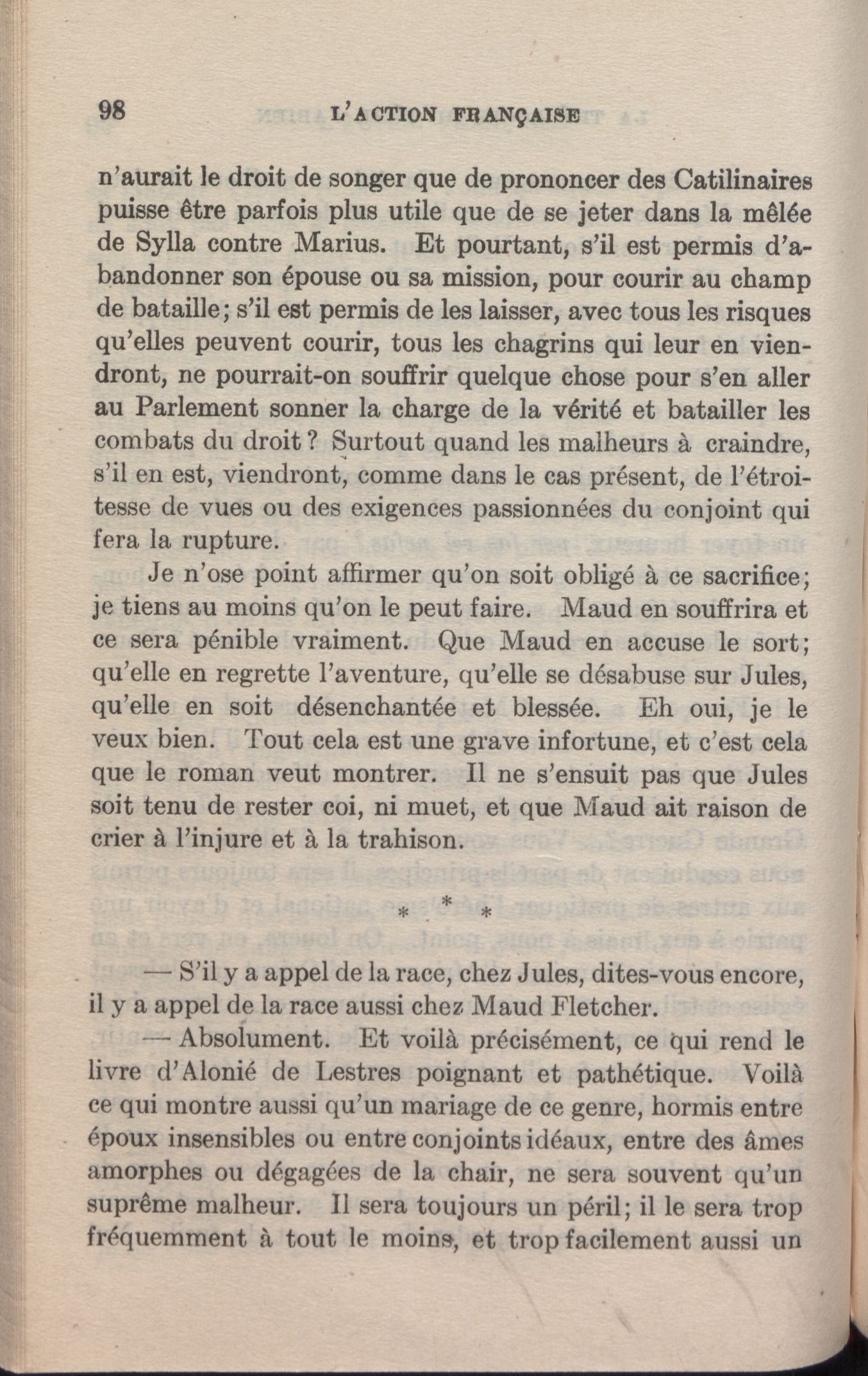 98 L'ACTION FRANÇAISE

n'aurait le droit de songer que de prononcer des Catilinaires puisse être parfois plus utile que de se jeter dans la mêlée de Sylla contre Marius. Et pourtant, s'il est permis d'abandonner son épouse ou sa mission, pour courir au champ de bataille; s'il est permis de les laisser, avec tous les risques qu'elles peuvent courir, tous les chagrins qui leur en viendront, ne pourrait-on souffrir quelque chose pour s'en aller au Parlement sonner la charge de la vérité et batailler les combats du droit? Surtout quand les malheurs à craindre, s'il en est, viendront, comme dans le cas présent, de l'étroitesse de vues ou des exigences passionnées du conjoint qui fera la rupture.

Je n'ose point affirmer qu'on soit obligé à ce sacrifice; je tiens au moins qu'on le peut faire. Maud en souffrira et ce sera pénible vraiment. Que Maud en accuse le sort; qu'elle en regrette l'aventure, qu'elle se désabuse sur Jules, qu'elle en soit désenchantée et blessée. Eh oui, je le veux bien. Tout cela est une grave infortune, et c'est cela que le roman veut montrer. Il ne s'ensuit pas que Jules soit tenu de rester coi, ni muet, et que Maud ait raison de crier à l'injure et à la trahison.

* * *

— S'il y a appel de la race, chez Jules, dites-vous encore, il y a appel de la race aussi chez Maud Fletcher.

— Absolument. Et voilà précisément, ce qui rend le livre d'Alonié de Lestres poignant et pathétique. Voilà ce qui montre aussi qu'un mariage de ce genre, hormis entre époux insensibles ou entre conjoints idéaux, entre des âmes amorphes ou dégagées de la chair, ne sera souvent qu'un suprême malheur. Il sera toujours un péril; il le sera trop fréquemment à tout le moins, et trop facilement aussi un